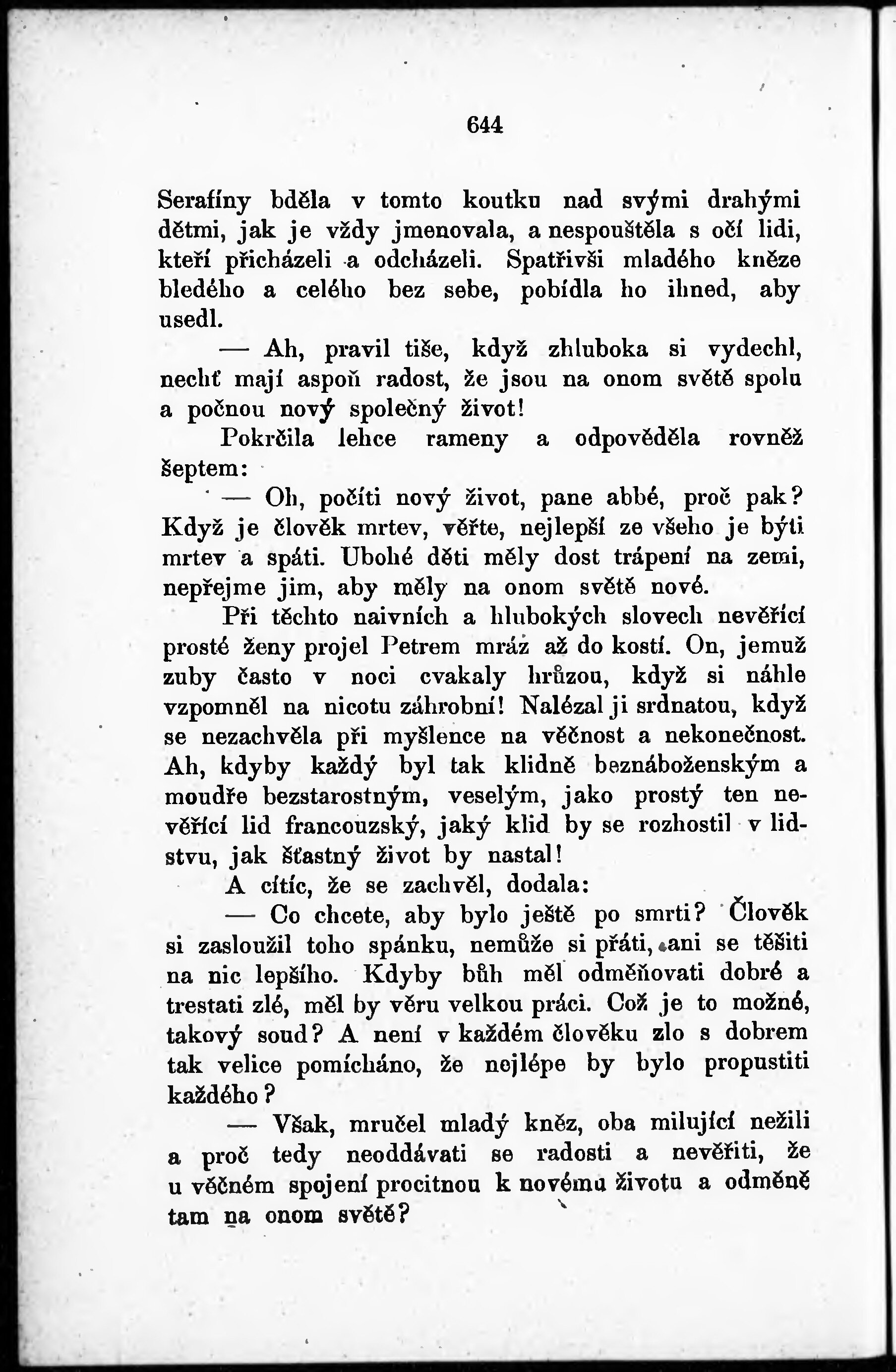 644

Serafíny bděla v tomto koutku nad svými drahými dětmi, jak je vždy jmenovala, a nespouštěla s očí lidi, kteří přicházeli a odcházeli. Spatřivši mladého kněze bledého a celého bez sebe, pobídla ho ihned, aby usedl.

— Ah, pravil tiše, když zhluboka si vydechl, nechť mají aspoň radost, že jsou na onom světě spolu a počnou nový společný život!

Pokrčila lehce rameny a odpověděla rovněž šeptem:

— Oh, počíti nový život, pane abbé, proč pak? Když je člověk mrtev, věřte, nejlepší ze všeho je býti mrtev a spáti. Ubohé děti měly dost trápení na zemi, nepřejme jim, aby měly na onom světě nové.

Při těchto naivních a hlubokých slovech nevěřící prosté ženy projel Petrem mráz až do kostí. On, jemuž zuby často v noci cvakaly hrůzou, když si náhle vzpomněl na nicotu záhrobní! Nalézal ji srdnatou, když se nezachvěla při myšlence na věčnost a nekonečnost. Ah, kdyby každý byl tak klidně beznáboženským a moudře bezstarostným, veselým, jako prostý ten nevěřící lid francouzský, jaký klid by se rozhostil v lidstvu, jak šťastný život by nastal!

A cítíc, že se zachvěl, dodala:

— Co chcete, aby bylo ještě po smrti? Člověk si zasloužil toho spánku, nemůže si přáti, ani se těšiti na nic lepšího. Kdyby bůh měl odměňovati dobré a trestati zlé, měl by věru velkou práci. Což je to možné, takový soud? A není v každém člověku zlo s dobrem tak velice pomícháno, že nejlépe by bylo propustiti každého?

— Však, mručel mladý kněz, oba milující nežili a proč tedy neoddávati se radosti a nevěřiti, že u věčném spojení procitnou k novému životu a odměně tam na onom světě?